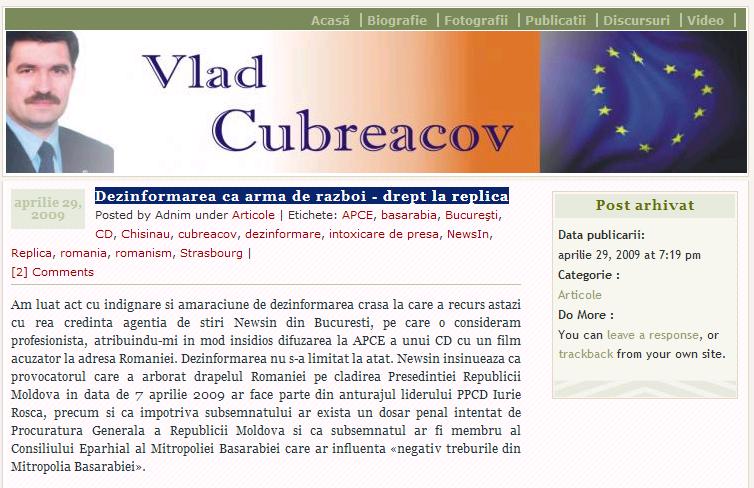 Acasă | Biografie | Fotografii | Publicatii | Discursuri | Video

Vlad Cubreacov

aprilie 29, 2009

Dezinformarea ca arma de razboi - drept la replica

Posted by Adnim under Articole | Etichete: APCE, basarabia, Bucureşti, CD, Chisinau, cubreacov, dezinformare, intoxicare de presa, NewsIn, Replica, romania, romanism, Strasbourg |
[2] Comments

Am luat act cu indignare si amaraciune de dezinformarea crasa la care a recurs astazi cu rea credinta agentia de stiri Newsin din Bucuresti, pe care o consideram profesionista, atribuindu-mi in mod insidios difuzarea la APCE a unui CD cu un film acuzator la adresa Romaniei. Dezinformarea nu s-a limitat la atat. Newsin insinueaza ca provocatorul care a arborat drapelul Romaniei pe cladirea Presedintiei Republicii Moldova in data de 7 aprilie 2009 ar face parte din anturajul liderului PPCD Iurie Rosca, precum si ca impotriva subsemnatului ar exista un dosar penal intentat de Procuratura Generala a Republicii Moldova si ca subsemnatul ar fi membru al Consiliului Eparhial al Mitropoliei Basarabiei care ar influenta «negativ treburile din Mitropolia Basarabiei».

Post arhivat

Data publicarii:
aprilie 29, 2009 at 7:19 pm
Categorie :
Articole
Do More :
You can leave a response, or trackback from your own site.